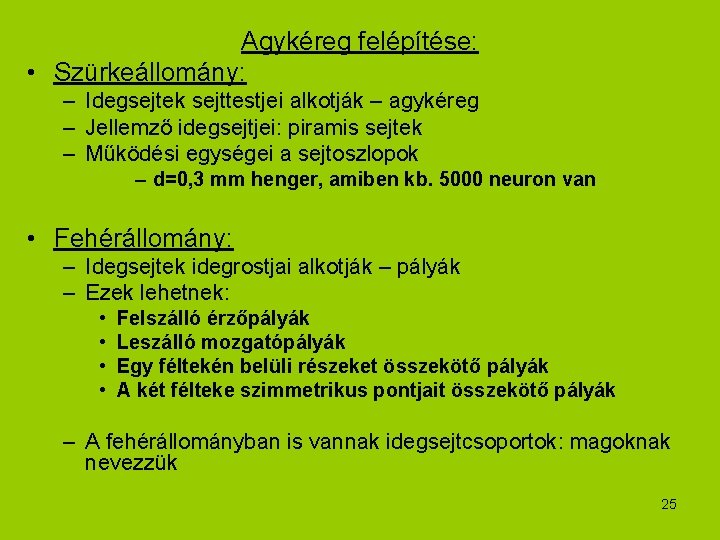 Agykéreg felépítése:

• Szürkeállomány:
– Idegsejtek sejttestjei alkotják – agykéreg
– Jellemző idegsejtjei: piramis sejtek
– Működési egységei a sejtoszlopok
– d=0,3 mm henger, amiben kb. 5000 neuron van

• Fehérállomány:
– Idegsejtek idegrostjai alkotják – pályák
– Ezek lehetnek:
• Felszálló érzőpályák
• Leszálló mozgatópályák
• Egy féltekén belüli részeket összekötő pályák
• A két félteke szimmetrikus pontjait összekötő pályák

– A fehérállományban is vannak idegsejtcsoportok: magoknak nevezzük

25